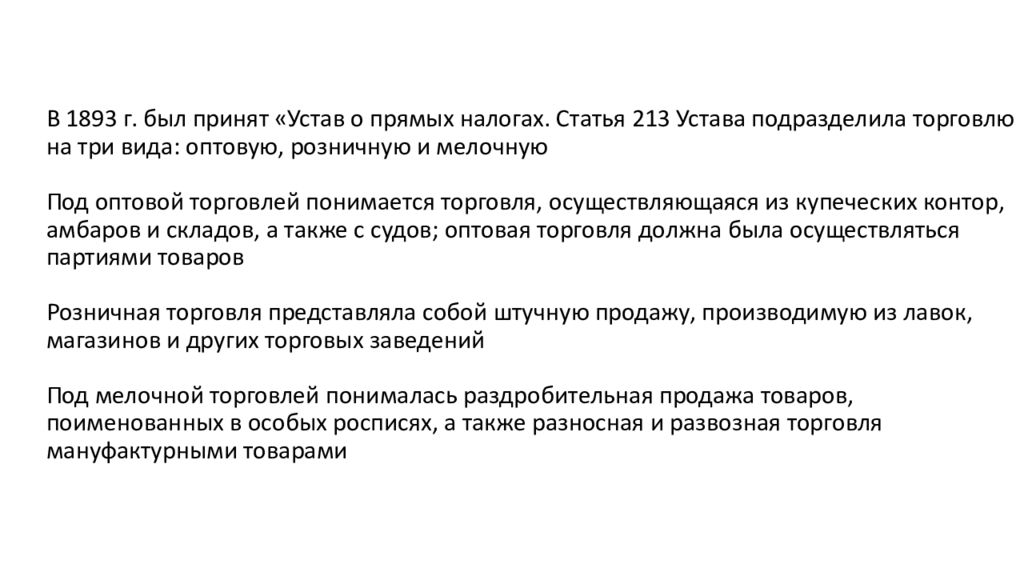 В 1893 г. был принят «Устав о прямых налогах. Статья 213 Устава подразделила торговлю на три вида: оптовую, розничную и мелочную

Под оптовой торговлей понимается торговля, осуществляющаяся из купеческих контор, амбаров и складов, а также с судов; оптовая торговля должна была осуществляться партиями товаров

Розничная торговля представляла собой штучную продажу, производимую из лавок, магазинов и других торговых заведений

Под мелочной торговлей понималась раздробительная продажа товаров, поименованных в особых росписях, а также разносная и развозная торговля мануфактурными товарами